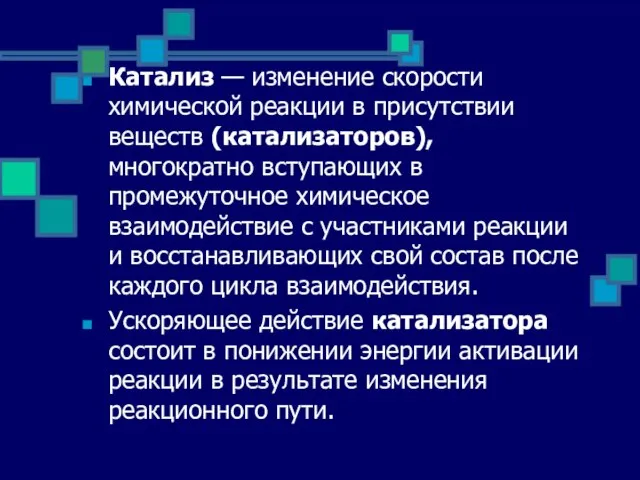 Катализ — изменение скорости химической реакции в присутствии веществ (катализаторов), многократно вступающих в промежуточное химическое взаимодействие с участниками реакции и восстанавливающих свой состав после каждого цикла взаимодействия.

Ускоряющее действие катализатора состоит в понижении энергии активации реакции в результате изменения реакционного пути.